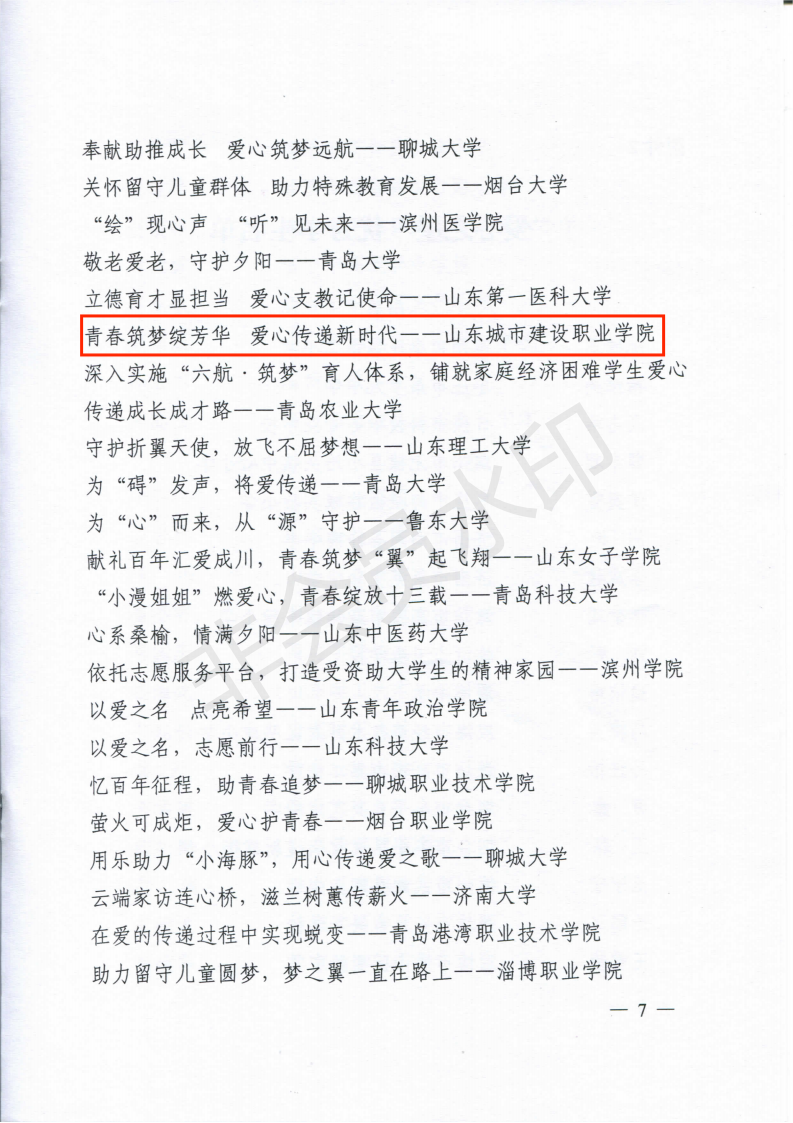 奉献助推成长　爱心筑梦远航——聊城大学

关怀留守儿童群体　助力特殊教育发展——烟台大学

“绘”现心声　“听”见未来——滨州医学院

敬老爱老，守护夕阳——青岛大学

立德育才显担当　爱心支教记使命——山东第一医科大学

青春筑梦绽芳华　爱心传递新时代——山东城市建设职业学院

深入实施“六航·筑梦”育人体系，铺就家庭经济困难学生爱心传递成长成才路——青岛农业大学

守护折翼天使，放飞不屈梦想——山东理工大学

为“碍”发声，将爱传递——青岛大学

为“心”而来，从“源”守护——鲁东大学

献礼百年汇爱成川，青春筑梦“翼”起飞翔——山东女子学院

“小漫姐姐”燃爱心，青春绽放十三载——青岛科技大学

心系桑榆，情满夕阳——山东中医药大学

依托志愿服务平台，打造受资助大学生的精神家园——滨州学院

以爱之名　点亮希望——山东青年政治学院

以爱之名，志愿前行——山东科技大学

忆百年征程，助青春追梦——聊城职业技术学院

萤火可成炬，爱心护青春——烟台职业学院

用乐助力“小海豚”，用心传递爱之歌——聊城大学

云端家访连心桥，滋兰树蕙传薪火——济南大学

在爱的传递过程中实现蜕变——青岛港湾职业技术学院

助力留守儿童圆梦，梦之翼一直在路上——淄博职业学院

— 7 —

非会员水印